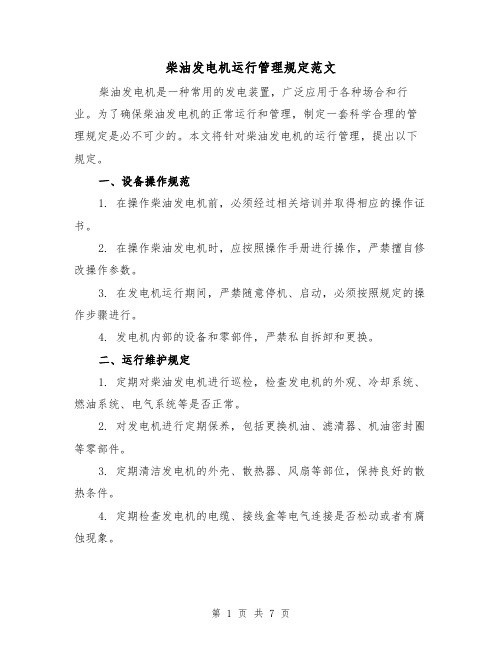 柴油发电机运行管理规定范文

柴油发电机是一种常用的发电装置，广泛应用于各种场合和行业。为了确保柴油发电机的正常运行和管理，制定一套科学合理的管理规定是必不可少的。本文将针对柴油发电机的运行管理，提出以下规定。

一、设备操作规范

1. 在操作柴油发电机前，必须经过相关培训并取得相应的操作证书。

2. 在操作柴油发电机时，应按照操作手册进行操作，严禁擅自修改操作参数。

3. 在发电机运行期间，严禁随意停机、启动，必须按照规定的操作步骤进行。

4. 发电机内部的设备和零部件，严禁私自拆卸和更换。

二、运行维护规定

1. 定期对柴油发电机进行巡检，检查发电机的外观、冷却系统、燃油系统、电气系统等是否正常。

2. 对发电机进行定期保养，包括更换机油、滤清器、机油密封圈等零部件。

3. 定期清洁发电机的外壳、散热器、风扇等部位，保持良好的散热条件。

4. 定期检查发电机的电缆、接线盒等电气连接是否松动或者有腐蚀现象。

第 1 页 共 7 页